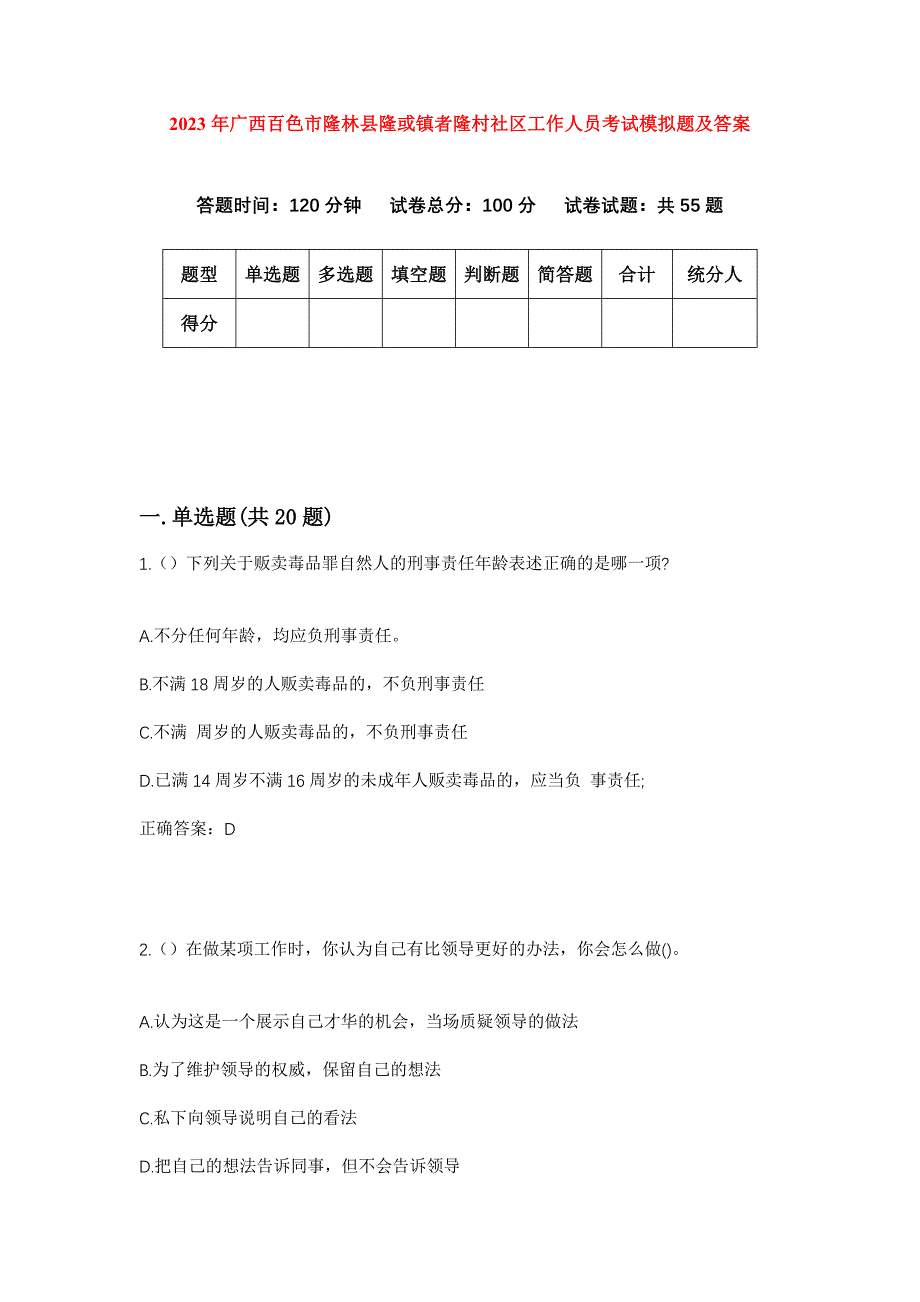 2023年广西百色市隆林县隆或镇者隆村社区工作人员考试模拟题及答案

答题时间：120分钟　试卷总分：100分　试卷试题：共55题

| 题型 | 单选题 | 多选题 | 填空题 | 判断题 | 简答题 | 合计 | 统分人 |
|---|---|---|---|---|---|---|---|
| 得分 | | | | | | | |

一.单选题(共20题)

1.（）下列关于贩卖毒品罪自然人的刑事责任年龄表述正确的是哪一项?

A.不分任何年龄，均应负刑事责任。

B.不满18周岁的人贩卖毒品的，不负刑事责任

C.不满 周岁的人贩卖毒品的，不负刑事责任

D.已满14周岁不满16周岁的未成年人贩卖毒品的，应当负 事责任;

正确答案：D

2.（）在做某项工作时，你认为自己有比领导更好的办法，你会怎么做()。

A.认为这是一个展示自己才华的机会，当场质疑领导的做法

B.为了维护领导的权威，保留自己的想法

C.私下向领导说明自己的看法

D.把自己的想法告诉同事，但不会告诉领导